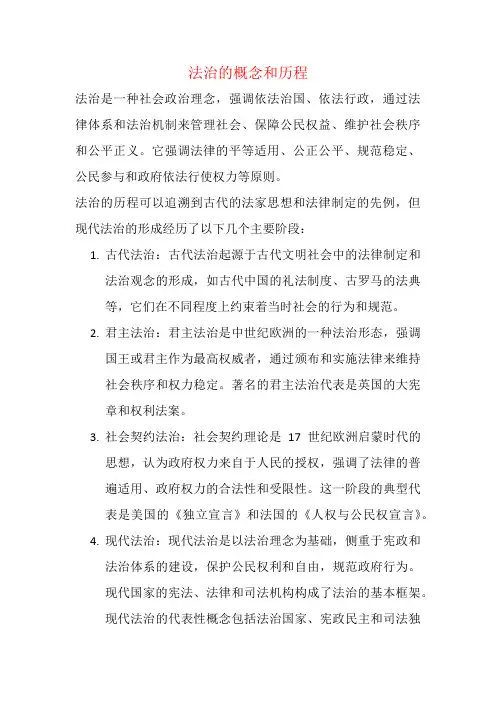 法治的概念和历程

法治是一种社会政治理念，强调依法治国、依法行政，通过法律体系和法治机制来管理社会、保障公民权益、维护社会秩序和公平正义。它强调法律的平等适用、公正公平、规范稳定、公民参与和政府依法行使权力等原则。

法治的历程可以追溯到古代的法家思想和法律制定的先例，但现代法治的形成经历了以下几个主要阶段：

1. 古代法治：古代法治起源于古代文明社会中的法律制定和法治观念的形成，如古代中国的礼法制度、古罗马的法典等，它们在不同程度上约束着当时社会的行为和规范。

2. 君主法治：君主法治是中世纪欧洲的一种法治形态，强调国王或君主作为最高权威者，通过颁布和实施法律来维持社会秩序和权力稳定。著名的君主法治代表是英国的大宪章和权利法案。

3. 社会契约法治：社会契约理论是 17 世纪欧洲启蒙时代的思想，认为政府权力来自于人民的授权，强调了法律的普遍适用、政府权力的合法性和受限性。这一阶段的典型代表是美国的《独立宣言》和法国的《人权与公民权宣言》。

4. 现代法治：现代法治是以法治理念为基础，侧重于宪政和法治体系的建设，保护公民权利和自由，规范政府行为。现代国家的宪法、法律和司法机构构成了法治的基本框架。现代法治的代表性概念包括法治国家、宪政民主和司法独